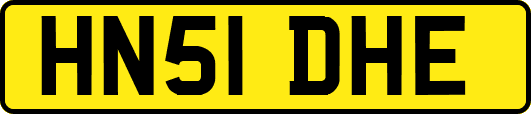 HN51 DHE